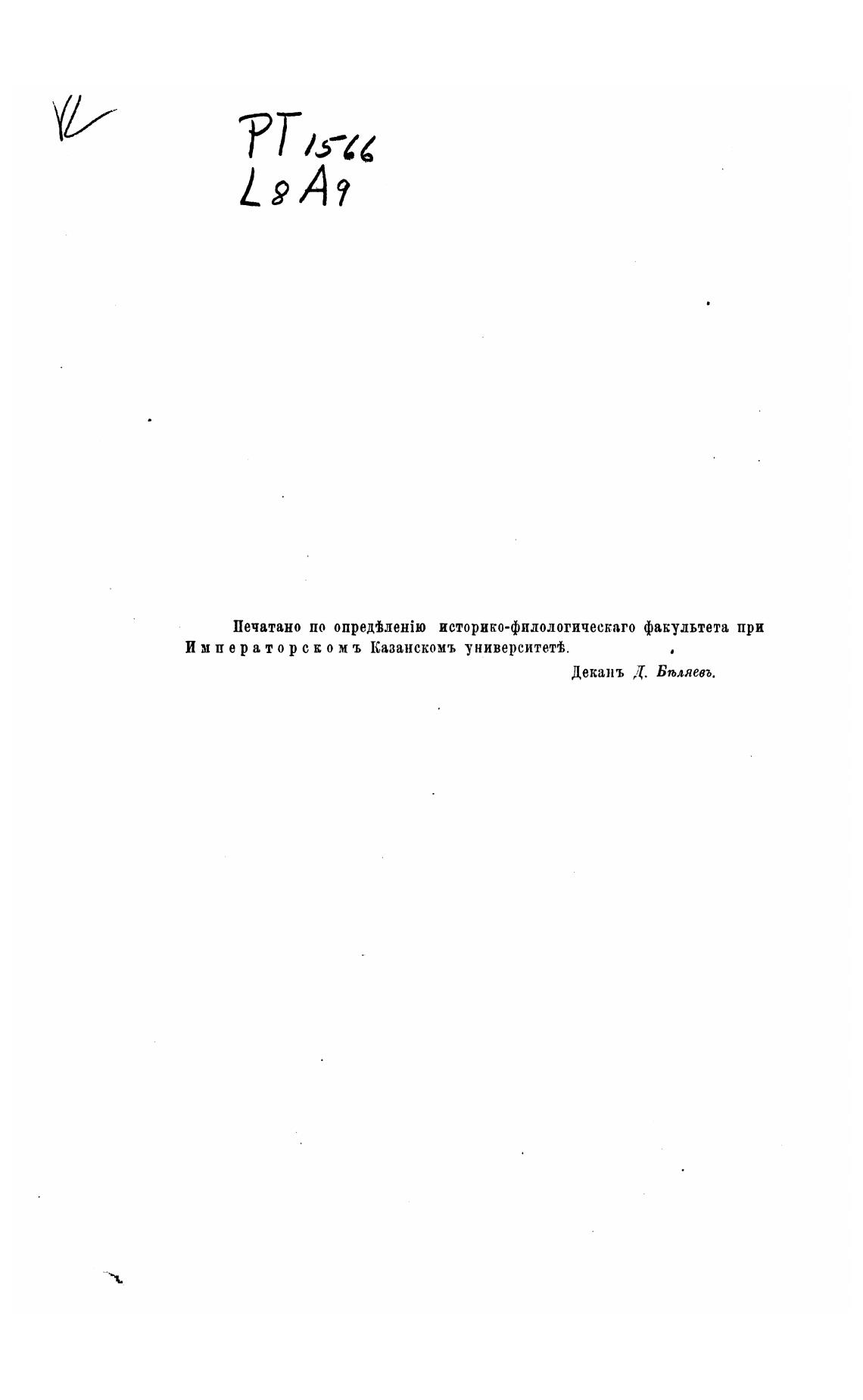 PT 1566
L8A9

Печатано по опредѣленію историко-филологическаго факультета при Императорскомъ Казанскомъ университетѣ.

Деканъ Д. Бѣляевъ.